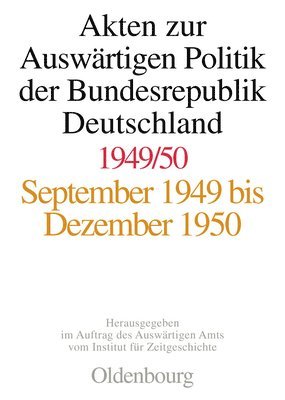 Akten zur Auswärtigen Politik der Bundesrepublik Deutschland

1949/50

September 1949 bis Dezember 1950

Herausgegeben im Auftrag des Auswärtigen Amts vom Institut für Zeitgeschichte

Oldenbourg